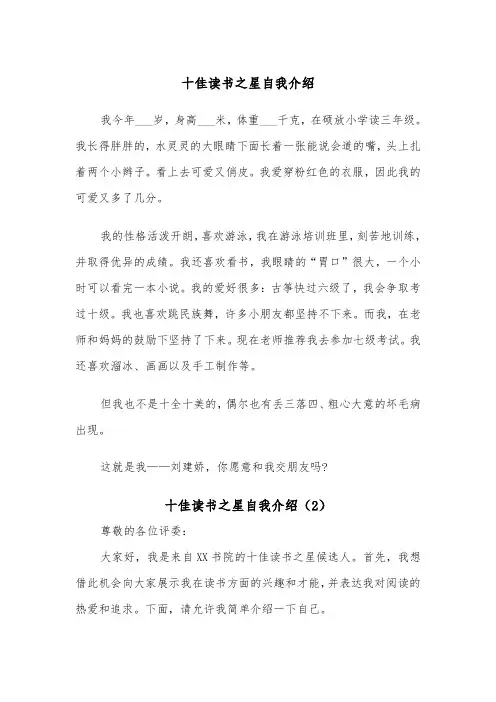 十佳读书之星自我介绍

我今年___岁，身高___米，体重___千克，在硕放小学读三年级。我长得胖胖的，水灵灵的大眼睛下面长着一张能说会道的嘴，头上扎着两个小辫子。看上去可爱又俏皮。我爱穿粉红色的衣服，因此我的可爱又多了几分。

我的性格活泼开朗，喜欢游泳，我在游泳培训班里，刻苦地训练，并取得优异的成绩。我还喜欢看书，我眼睛的“胃口”很大，一个小时可以看完一本小说。我的爱好很多：古筝快过六级了，我会争取考过十级。我也喜欢跳民族舞，许多小朋友都坚持不下来。而我，在老师和妈妈的鼓励下坚持了下来。现在老师推荐我去参加七级考试。我还喜欢溜冰、画画以及手工制作等。

但我也不是十全十美的，偶尔也有丢三落四、粗心大意的坏毛病出现。

这就是我——刘建娇，你愿意和我交朋友吗?

十佳读书之星自我介绍（2）

尊敬的各位评委：

大家好，我是来自XX书院的十佳读书之星候选人。首先，我想借此机会向大家展示我在读书方面的兴趣和才能，并表达我对阅读的热爱和追求。下面，请允许我简单介绍一下自己。